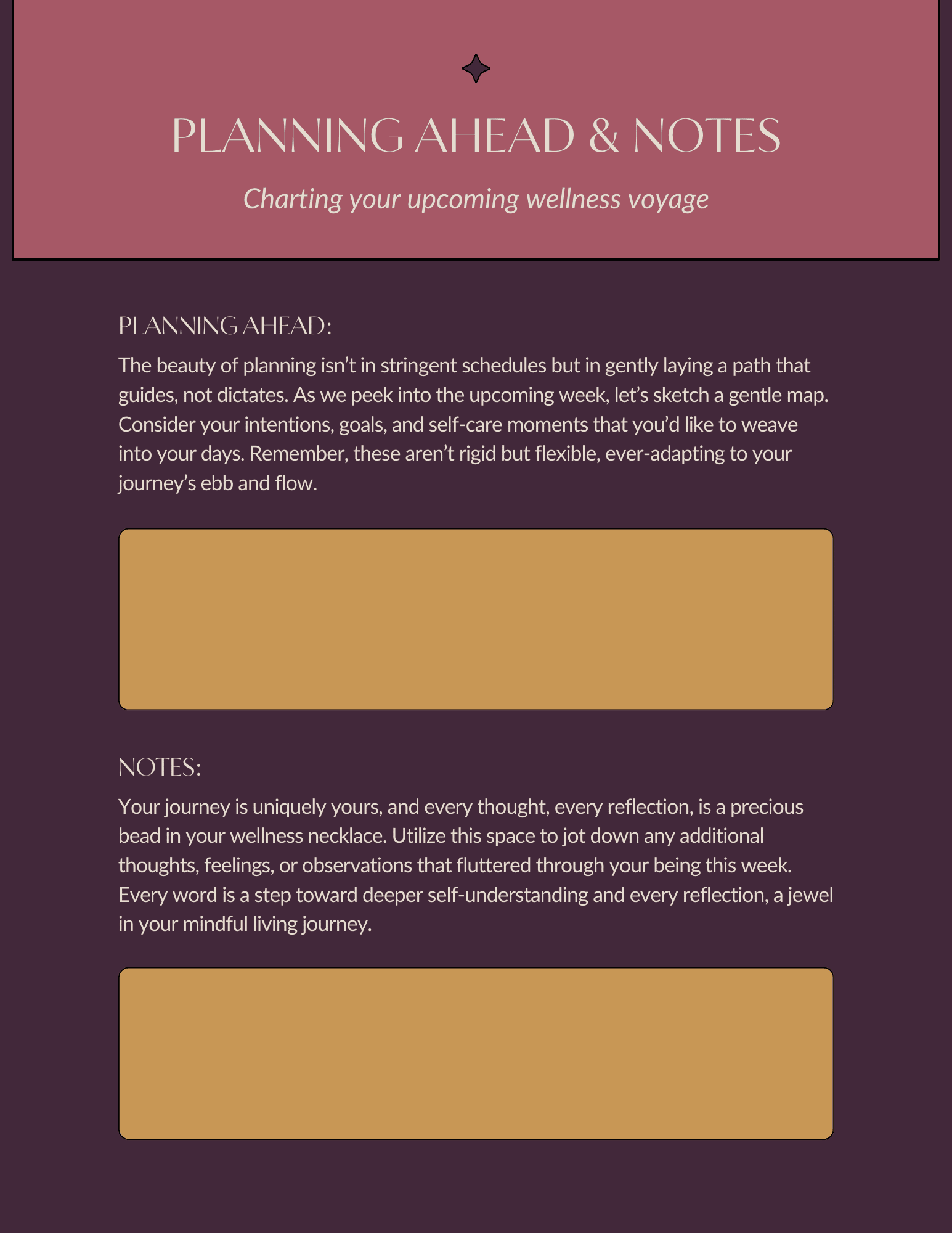 PLANNING AHEAD & NOTES

Charting your upcoming wellness voyage

PLANNING AHEAD:

The beauty of planning isn’t in stringent schedules but in gently laying a path that guides, not dictates. As we peek into the upcoming week, let’s sketch a gentle map. Consider your intentions, goals, and self-care moments that you’d like to weave into your days. Remember, these aren’t rigid but flexible, ever-adapting to your journey’s ebb and flow.

NOTES:

Your journey is uniquely yours, and every thought, every reflection, is a precious bead in your wellness necklace. Utilize this space to jot down any additional thoughts, feelings, or observations that fluttered through your being this week. Every word is a step toward deeper self-understanding and every reflection, a jewel in your mindful living journey.